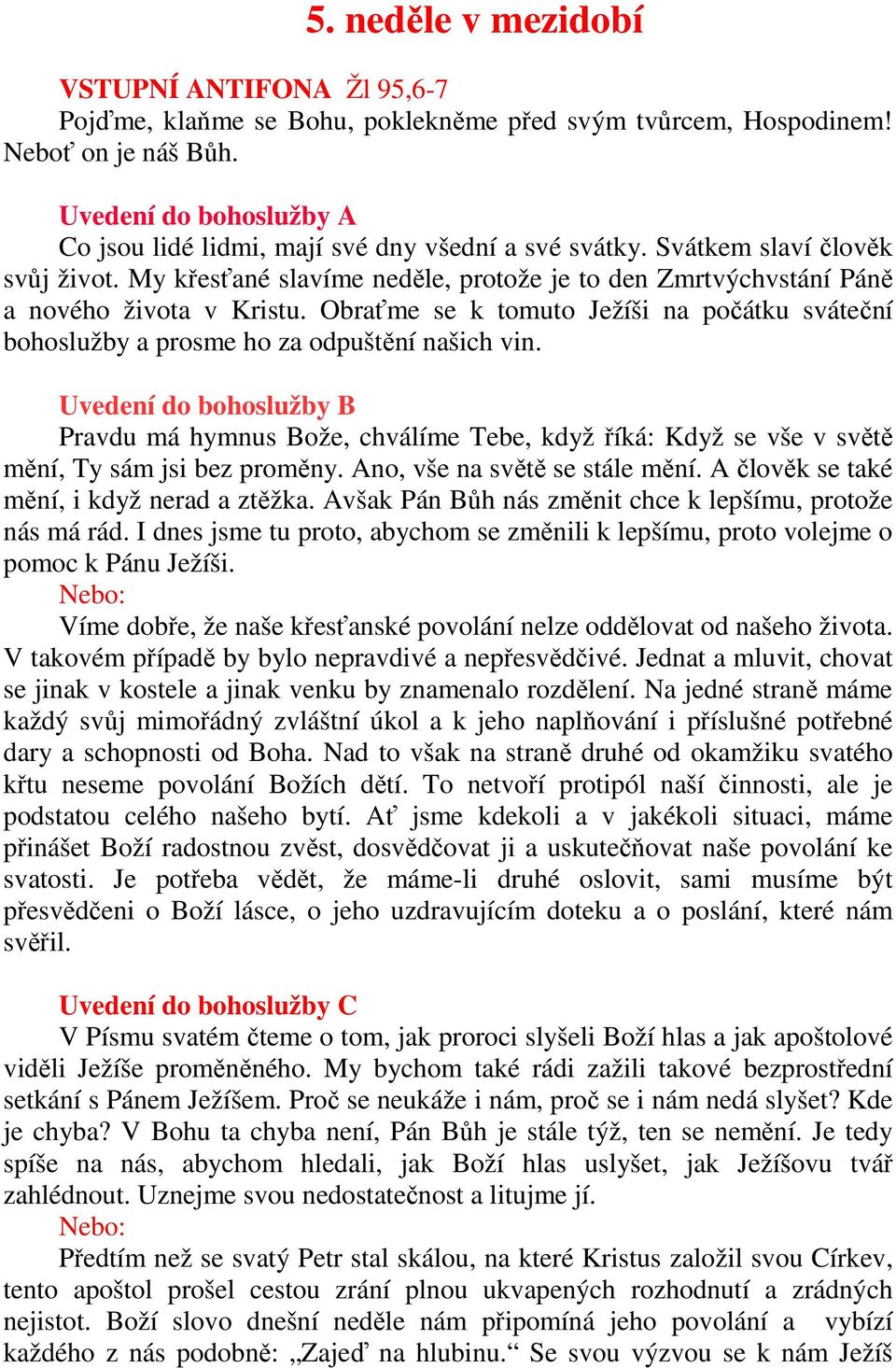 5. neděle v mezidobí

VSTUPNÍ ANTIFONA Žl 95,6-7
Pojďme, klaňme se Bohu, poklekněme před svým tvůrcem, Hospodinem! Neboť on je náš Bůh.

Uvedení do bohoslužby A
Co jsou lidé lidmi, mají své dny všední a své svátky. Svátkem slaví člověk svůj život. My křesťané slavíme neděle, protože je to den Zmrtvýchvstání Páně a nového života v Kristu. Obraťme se k tomuto Ježíši na počátku sváteční bohoslužby a prosme ho za odpuštění našich vin.

Uvedení do bohoslužby B
Pravdu má hymnus Bože, chválíme Tebe, když říká: Když se vše v světě mění, Ty sám jsi bez proměny. Ano, vše na světě se stále mění. A člověk se také mění, i když nerad a ztěžka. Avšak Pán Bůh nás změnit chce k lepšímu, protože nás má rád. I dnes jsme tu proto, abychom se změnili k lepšímu, proto volejme o pomoc k Pánu Ježíši.
Nebo:
Víme dobře, že naše křesťanské povolání nelze oddělovat od našeho života. V takovém případě by bylo nepravdivé a nepřesvědčivé. Jednat a mluvit, chovat se jinak v kostele a jinak venku by znamenalo rozdělení. Na jedné straně máme každý svůj mimořádný zvláštní úkol a k jeho naplňování i příslušné potřebné dary a schopnosti od Boha. Nad to však na straně druhé od okamžiku svatého křtu neseme povolání Božích dětí. To netvoří protipól naší činnosti, ale je podstatou celého našeho bytí. Ať jsme kdekoli a v jakékoli situaci, máme přinášet Boží radostnou zvěst, dosvědčovat ji a uskutečňovat naše povolání ke svatosti. Je potřeba vědět, že máme-li druhé oslovit, sami musíme být přesvědčeni o Boží lásce, o jeho uzdravujícím doteku a o poslání, které nám svěřil.

Uvedení do bohoslužby C
V Písmu svatém čteme o tom, jak proroci slyšeli Boží hlas a jak apoštolové viděli Ježíše proměněného. My bychom také rádi zažili takové bezprostřední setkání s Pánem Ježíšem. Proč se neukáže i nám, proč se i nám nedá slyšet? Kde je chyba? V Bohu ta chyba není, Pán Bůh je stále týž, ten se nemění. Je tedy spíše na nás, abychom hledali, jak Boží hlas uslyšet, jak Ježíšovu tvář zahlédnout. Uznejme svou nedostatečnost a litujme jí.
Nebo:
Předtím než se svatý Petr stal skálou, na které Kristus založil svou Církev, tento apoštol prošel cestou zrání plnou ukvapených rozhodnutí a zrádných nejistot. Boží slovo dnešní neděle nám připomíná jeho povolání a vybízí každého z nás podobně: „Zajeď na hlubinu.“ Se svou výzvou se k nám Ježíš